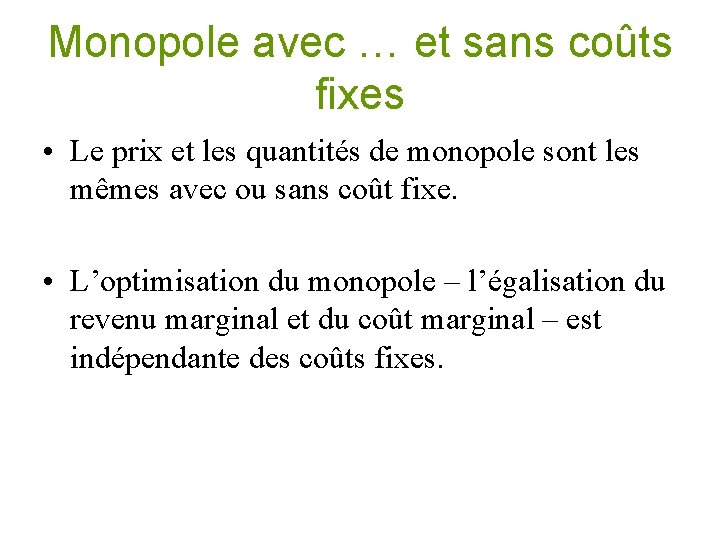 Monopole avec … et sans coûts fixes

• Le prix et les quantités de monopole sont les mêmes avec ou sans coût fixe.

• L’optimisation du monopole – l’égalisation du revenu marginal et du coût marginal – est indépendante des coûts fixes.